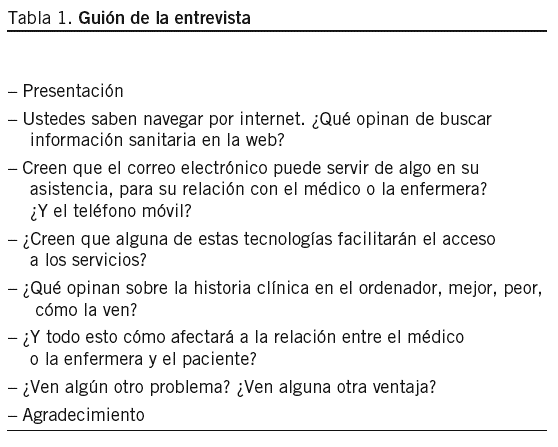 Tabla 1. Guión de la entrevista

– Presentación

– Ustedes saben navegar por internet. ¿Qué opinan de buscar información sanitaria en la web?

– Creen que el correo electrónico puede servir de algo en su asistencia, para su relación con el médico o la enfermera? ¿Y el teléfono móvil?

– ¿Creen que alguna de estas tecnologías facilitarán el acceso a los servicios?

– ¿Qué opinan sobre la historia clínica en el ordenador, mejor, peor, cómo la ven?

– ¿Y todo esto cómo afectará a la relación entre el médico o la enfermera y el paciente?

– ¿Ven algún otro problema? ¿Ven alguna otra ventaja?

– Agradecimiento